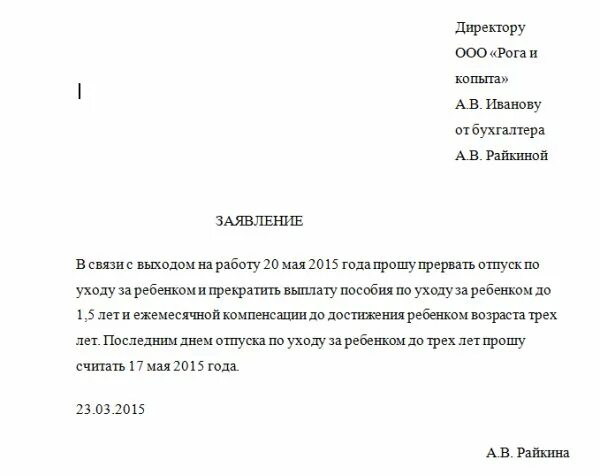 Директору
ООО «Рога и копыта»
А.В. Иванову
от бухгалтера
А.В. Райкиной

ЗАЯВЛЕНИЕ

В связи с выходом на работу 20 мая 2015 года прошу прервать отпуск по уходу за ребенком и прекратить выплату пособия по уходу за ребенком до 1,5 лет и ежемесячной компенсации до достижения ребенком возраста трех лет. Последним днем отпуска по уходу за ребенком до трех лет прошу считать 17 мая 2015 года.

23.03.2015

А.В. Райкина